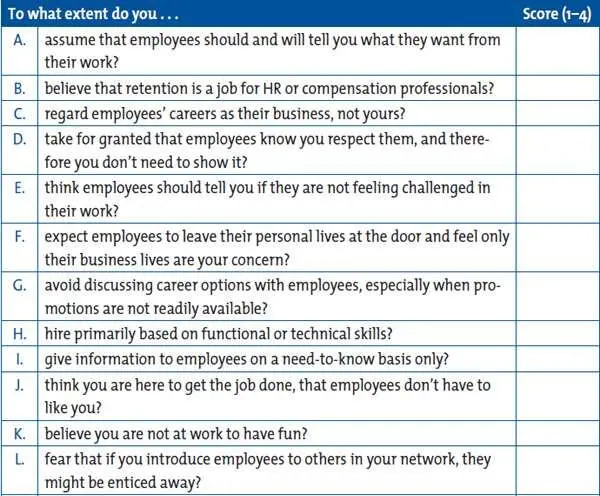 | To what extent do you . . . | | Score (1–4) |
|---|---|---|
| A. | assume that employees should and will tell you what they want from their work? | |
| B. | believe that retention is a job for HR or compensation professionals? | |
| C. | regard employees' careers as their business, not yours? | |
| D. | take for granted that employees know you respect them, and therefore you don't need to show it? | |
| E. | think employees should tell you if they are not feeling challenged in their work? | |
| F. | expect employees to leave their personal lives at the door and feel only their business lives are your concern? | |
| G. | avoid discussing career options with employees, especially when promotions are not readily available? | |
| H. | hire primarily based on functional or technical skills? | |
| I. | give information to employees on a need-to-know basis only? | |
| J. | think you are here to get the job done, that employees don't have to like you? | |
| K. | believe you are not at work to have fun? | |
| L. | fear that if you introduce employees to others in your network, they might be enticed away? | |